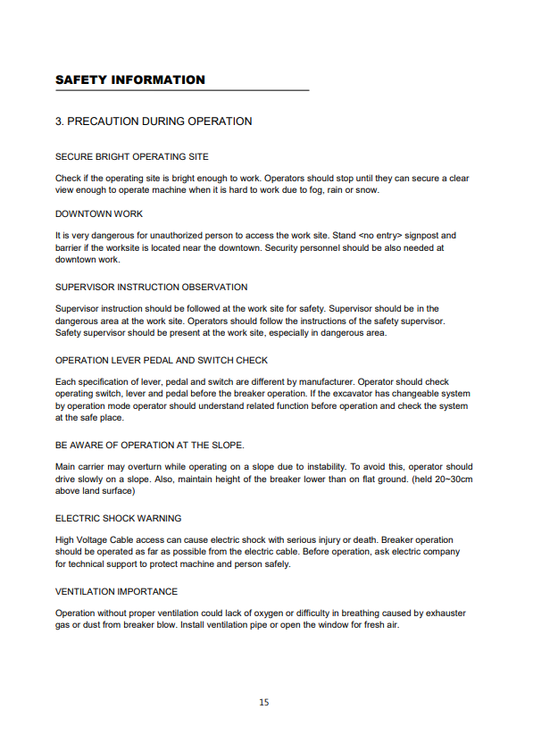 SAFETY INFORMATION

3. PRECAUTION DURING OPERATION

SECURE BRIGHT OPERATING SITE

Check if the operating site is bright enough to work. Operators should stop until they can secure a clear view enough to operate machine when it is hard to work due to fog, rain or snow.

DOWNTOWN WORK

It is very dangerous for unauthorized person to access the work site. Stand <no entry> signpost and barrier if the worksite is located near the downtown. Security personnel should be also needed at downtown work.

SUPERVISOR INSTRUCTION OBSERVATION

Supervisor instruction should be followed at the work site for safety. Supervisor should be in the dangerous area at the work site. Operators should follow the instructions of the safety supervisor. Safety supervisor should be present at the work site, especially in dangerous area.

OPERATION LEVER PEDAL AND SWITCH CHECK

Each specification of lever, pedal and switch are different by manufacturer. Operator should check operating switch, lever and pedal before the breaker operation. If the excavator has changeable system by operation mode operator should understand related function before operation and check the system at the safe place.

BE AWARE OF OPERATION AT THE SLOPE.

Main carrier may overturn while operating on a slope due to instability. To avoid this, operator should drive slowly on a slope. Also, maintain height of the breaker lower than on flat ground. (held 20~30cm above land surface)

ELECTRIC SHOCK WARNING

High Voltage Cable access can cause electric shock with serious injury or death. Breaker operation should be operated as far as possible from the electric cable. Before operation, ask electric company for technical support to protect machine and person safely.

VENTILATION IMPORTANCE

Operation without proper ventilation could lack of oxygen or difficulty in breathing caused by exhauster gas or dust from breaker blow. Install ventilation pipe or open the window for fresh air.

15